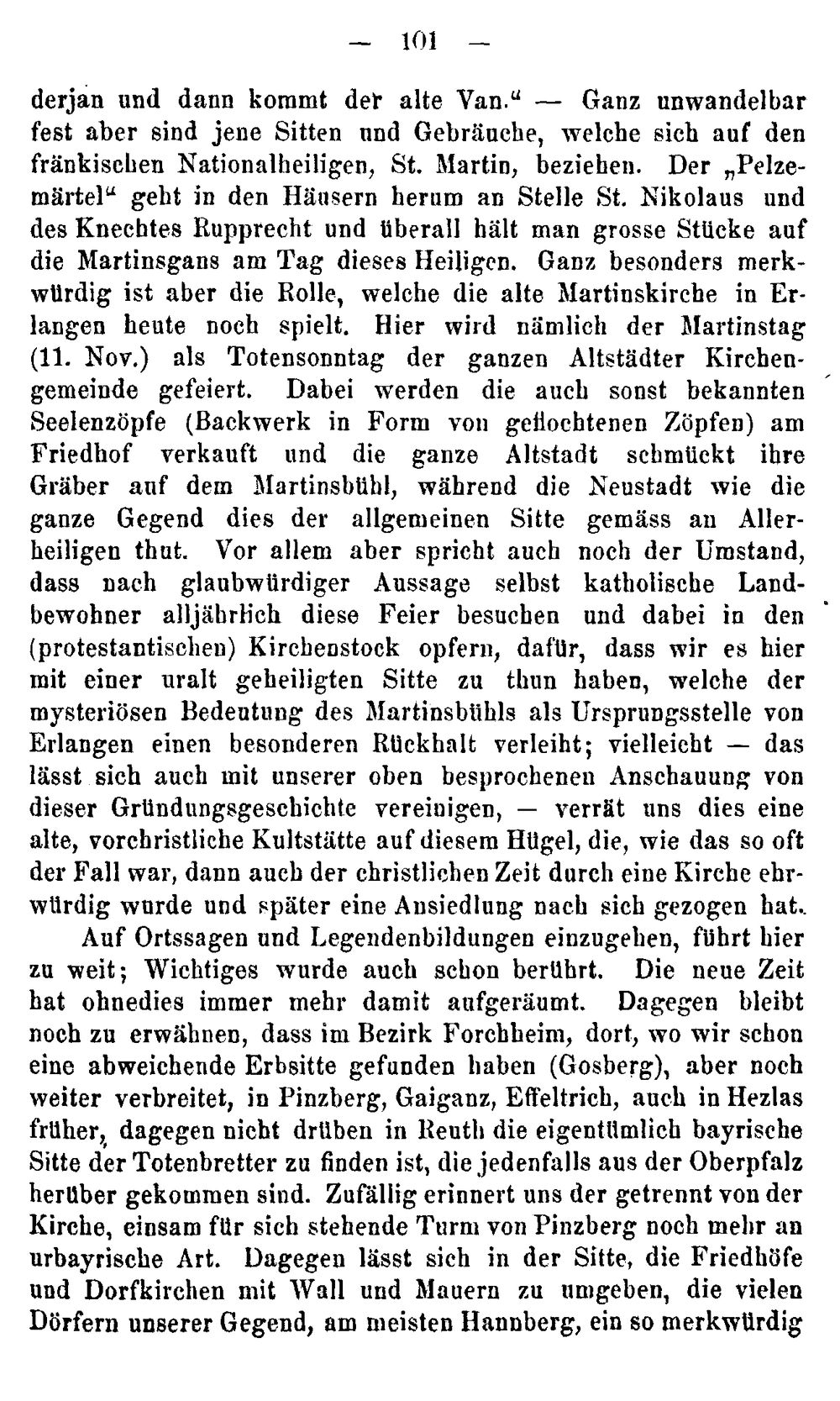 — 101 —

derjan und dann kommt der alte Van." — Ganz unwandelbar fest aber sind jene Sitten und Gebräuche, welche sich auf den fränkischen Nationalheiligen, St. Martin, beziehen. Der „Pelzemärtel" geht in den Häusern herum an Stelle St. Nikolaus und des Knechtes Rupprecht und überall hält man grosse Stücke auf die Martinsgans am Tag dieses Heiligen. Ganz besonders merkwürdig ist aber die Rolle, welche die alte Martinskirche in Erlangen heute noch spielt. Hier wird nämlich der Martinstag (11. Nov.) als Totensonntag der ganzen Altstädter Kirchengemeinde gefeiert. Dabei werden die auch sonst bekannten Seelenzöpfe (Backwerk in Form von geflochtenen Zöpfen) am Friedhof verkauft und die ganze Altstadt schmückt ihre Gräber auf dem Martinsbühl, während die Neustadt wie die ganze Gegend dies der allgemeinen Sitte gemäss an Allerheiligen thut. Vor allem aber spricht auch noch der Umstand, dass nach glaubwürdiger Aussage selbst katholische Landbewohner alljährlich diese Feier besuchen und dabei in den (protestantischen) Kirchenstock opfern, dafür, dass wir es hier mit einer uralt geheiligten Sitte zu thun haben, welche der mysteriösen Bedeutung des Martinsbühls als Ursprungsstelle von Erlangen einen besonderen Rückhalt verleiht; vielleicht — das lässt sich auch mit unserer oben besprochenen Anschauung von dieser Gründungsgeschichte vereinigen, — verrät uns dies eine alte, vorchristliche Kultstätte auf diesem Hügel, die, wie das so oft der Fall war, dann auch der christlichen Zeit durch eine Kirche ehrwürdig wurde und später eine Ansiedlung nach sich gezogen hat.

Auf Ortssagen und Legendenbildungen einzugehen, führt hier zu weit; Wichtiges wurde auch schon berührt. Die neue Zeit hat ohnedies immer mehr damit aufgeräumt. Dagegen bleibt noch zu erwähnen, dass im Bezirk Forchheim, dort, wo wir schon eine abweichende Erbsitte gefunden haben (Gosberg), aber noch weiter verbreitet, in Pinzberg, Gaiganz, Effeltrich, auch in Hezlas früher, dagegen nicht drüben in Reuth die eigentümlich bayrische Sitte der Totenbretter zu finden ist, die jedenfalls aus der Oberpfalz herüber gekommen sind. Zufällig erinnert uns der getrennt von der Kirche, einsam für sich stehende Turm von Pinzberg noch mehr an urbayrische Art. Dagegen lässt sich in der Sitte, die Friedhöfe und Dorfkirchen mit Wall und Mauern zu umgeben, die vielen Dörfern unserer Gegend, am meisten Hannberg, ein so merkwürdig